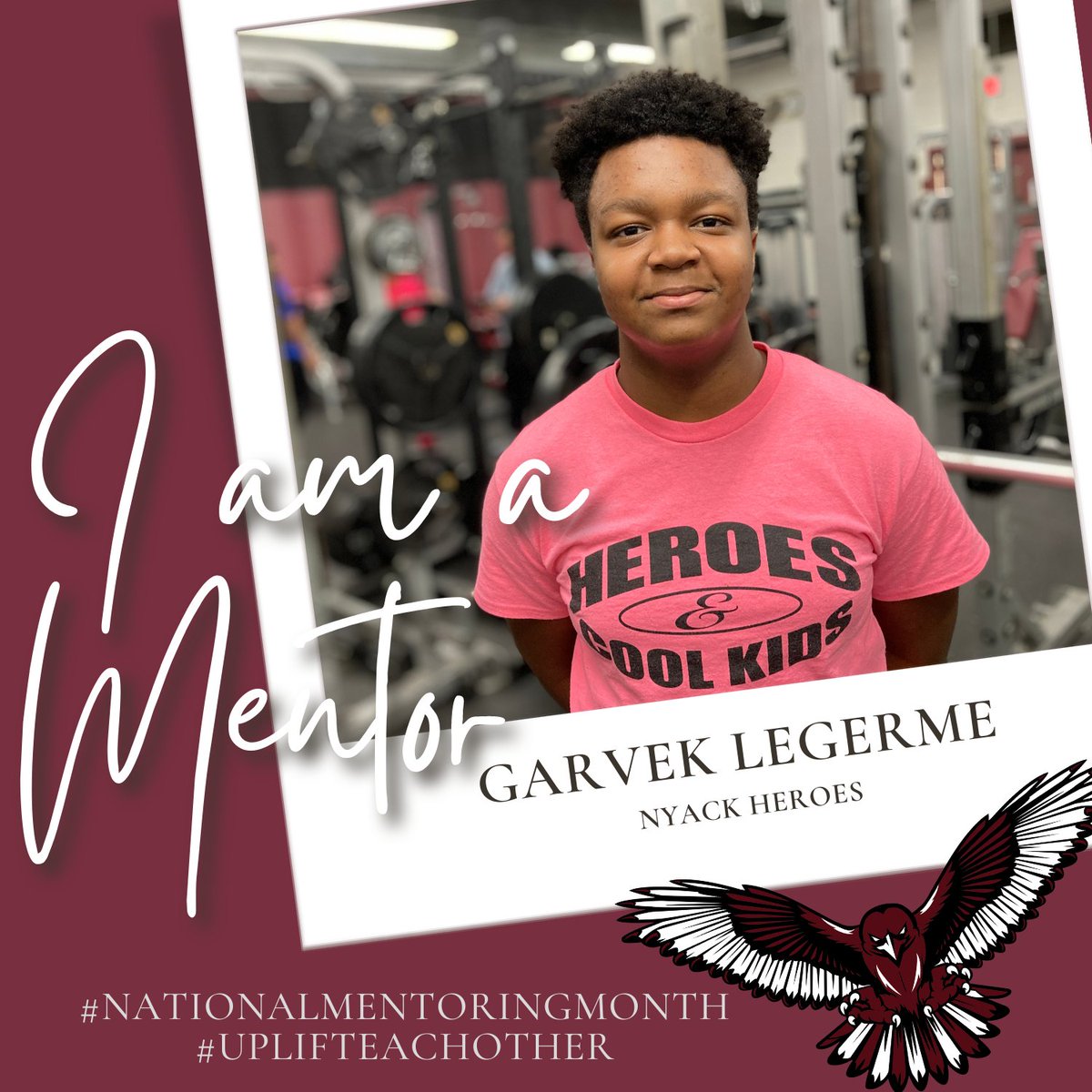 I am a Mentor

HEROES & COOL KIDS

GARVEK LEGERME
NYACK HEROES

#NATIONALMENTORINGMONTH
#UPLIFTEACHOTHER